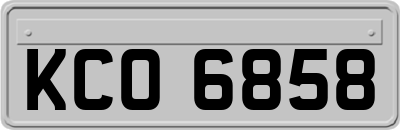 KCO 6858